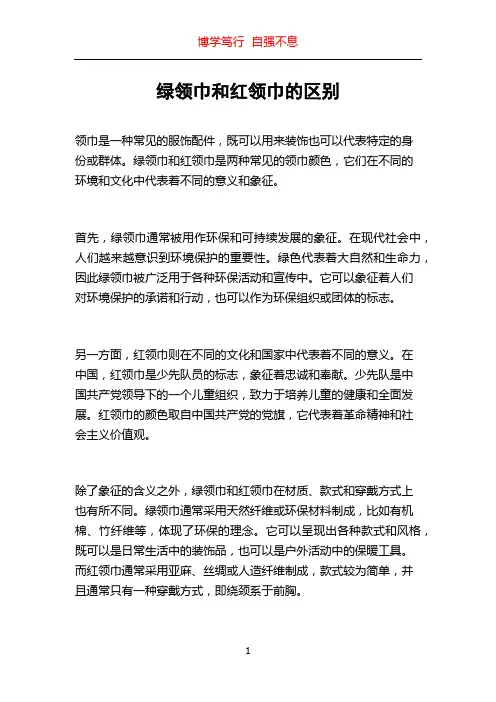 博学笃行 自强不息

绿领巾和红领巾的区别

领巾是一种常见的服饰配件，既可以用来装饰也可以代表特定的身份或群体。绿领巾和红领巾是两种常见的领巾颜色，它们在不同的环境和文化中代表着不同的意义和象征。

首先，绿领巾通常被用作环保和可持续发展的象征。在现代社会中，人们越来越意识到环境保护的重要性。绿色代表着大自然和生命力，因此绿领巾被广泛用于各种环保活动和宣传中。它可以象征着人们对环境保护的承诺和行动，也可以作为环保组织或团体的标志。

另一方面，红领巾则在不同的文化和国家中代表着不同的意义。在中国，红领巾是少先队员的标志，象征着忠诚和奉献。少先队是中国共产党领导下的一个儿童组织，致力于培养儿童的健康和全面发展。红领巾的颜色取自中国共产党的党旗，它代表着革命精神和社会主义价值观。

除了象征的含义之外，绿领巾和红领巾在材质、款式和穿戴方式上也有所不同。绿领巾通常采用天然纤维或环保材料制成，比如有机棉、竹纤维等，体现了环保的理念。它可以呈现出各种款式和风格，既可以是日常生活中的装饰品，也可以是户外活动中的保暖工具。而红领巾通常采用亚麻、丝绸或人造纤维制成，款式较为简单，并且通常只有一种穿戴方式，即绕颈系于前胸。

1